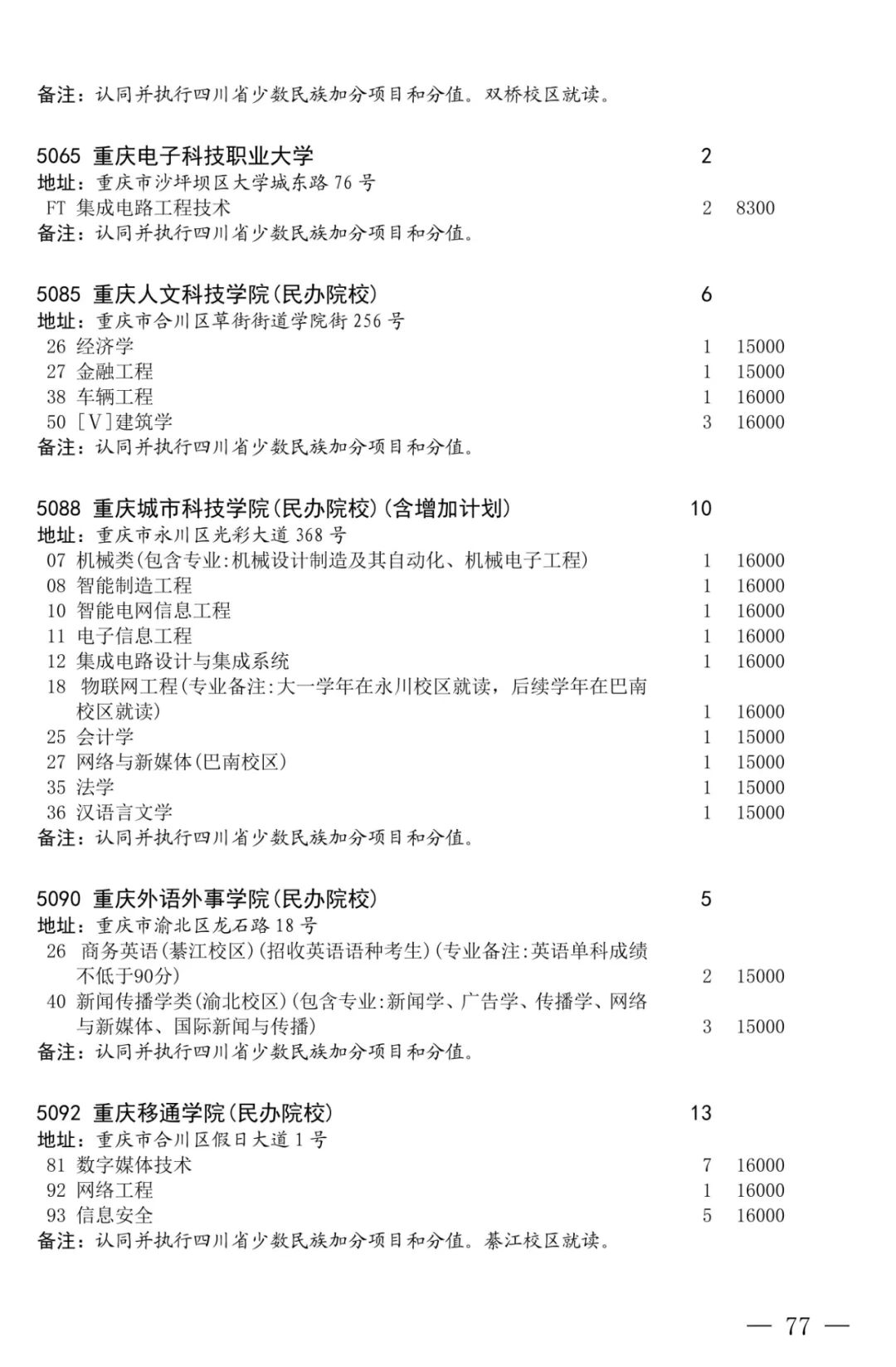 备注：认同并执行四川省少数民族加分项目和分值。双桥校区就读。

5065 重庆电子科技职业大学 2
地址：重庆市沙坪坝区大学城东路 76 号
FT 集成电路工程技术 2 8300
备注：认同并执行四川省少数民族加分项目和分值。

5085 重庆人文科技学院(民办院校) 6
地址：重庆市合川区草街街道学院街 256 号
26 经济学 1 15000
27 金融工程 1 15000
38 车辆工程 1 16000
50 [V]建筑学 3 16000
备注：认同并执行四川省少数民族加分项目和分值。

5088 重庆城市科技学院(民办院校)(含增加计划) 10
地址：重庆市永川区光彩大道 368 号
07 机械类(包含专业:机械设计制造及其自动化、机械电子工程) 1 16000
08 智能制造工程 1 16000
10 智能电网信息工程 1 16000
11 电子信息工程 1 16000
12 集成电路设计与集成系统 1 16000
18 物联网工程(专业备注:大一学年在永川校区就读，后续学年在巴南校区就读) 1 16000
25 会计学 1 15000
27 网络与新媒体(巴南校区) 1 15000
35 法学 1 15000
36 汉语言文学 1 15000
备注：认同并执行四川省少数民族加分项目和分值。

5090 重庆外语外事学院(民办院校) 5
地址：重庆市渝北区龙石路 18 号
26 商务英语(綦江校区)(招收英语语种考生)(专业备注:英语单科成绩不低于90分) 2 15000
40 新闻传播学类(渝北校区)(包含专业:新闻学、广告学、传播学、网络与新媒体、国际新闻与传播) 3 15000
备注：认同并执行四川省少数民族加分项目和分值。

5092 重庆移通学院(民办院校) 13
地址：重庆市合川区假日大道 1 号
81 数字媒体技术 7 16000
92 网络工程 1 16000
93 信息安全 5 16000
备注：认同并执行四川省少数民族加分项目和分值。綦江校区就读。

— 77 —